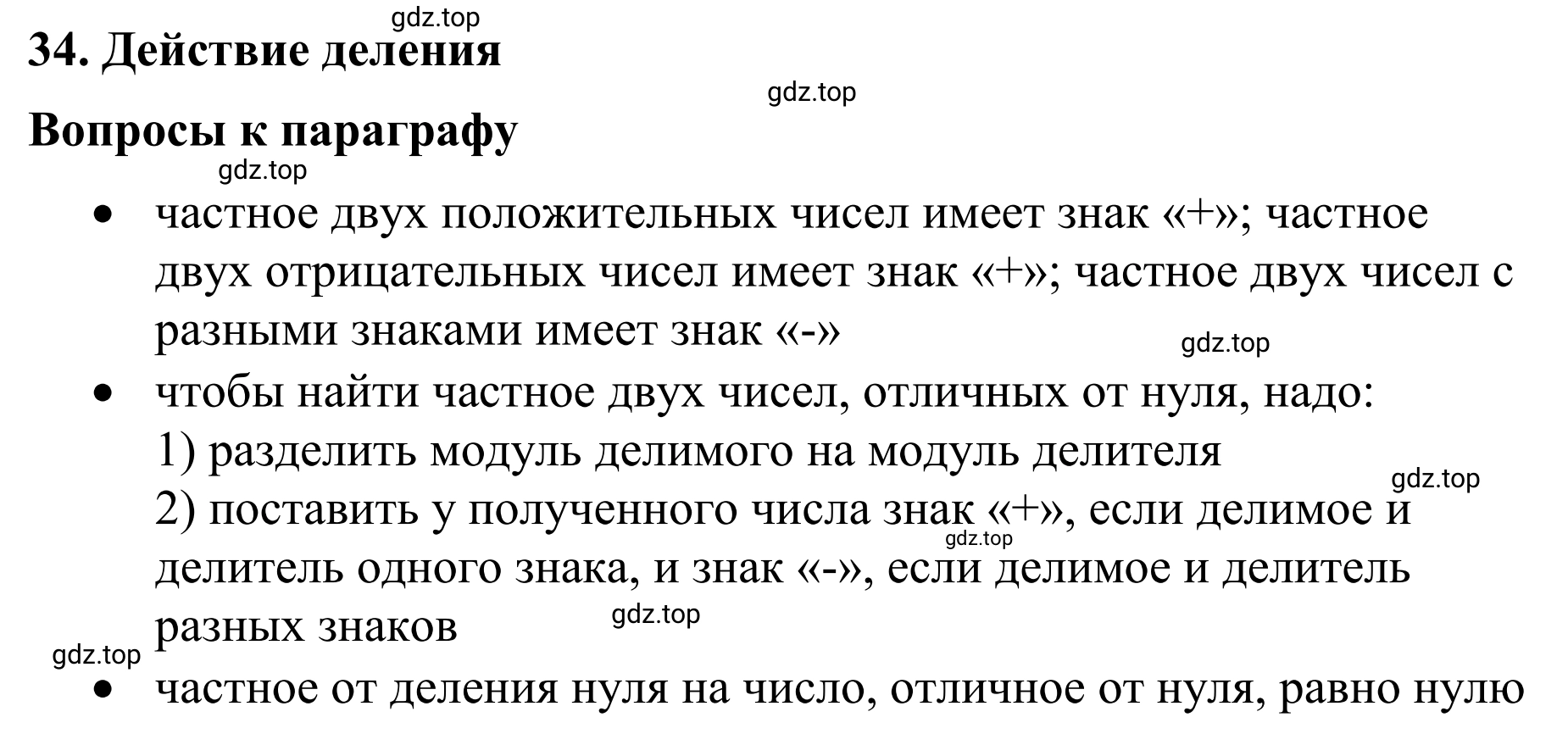 gdz.top
34. Действие деления

gdz.top

Вопросы к параграфу

gdz.top

• частное двух положительных чисел имеет знак «+»; частное двух отрицательных чисел имеет знак «+»; частное двух чисел с разными знаками имеет знак «-»

gdz.top

• чтобы найти частное двух чисел, отличных от нуля, надо:
1) разделить модуль делимого на модуль делителя
gdz.top
2) поставить у полученного числа знак «+», если делимое и делитель одного знака, и знак «-», если делимое и делитель разных знаков
gdz.top
gdz.top
gdz.top

• частное от деления нуля на число, отличное от нуля, равно нулю